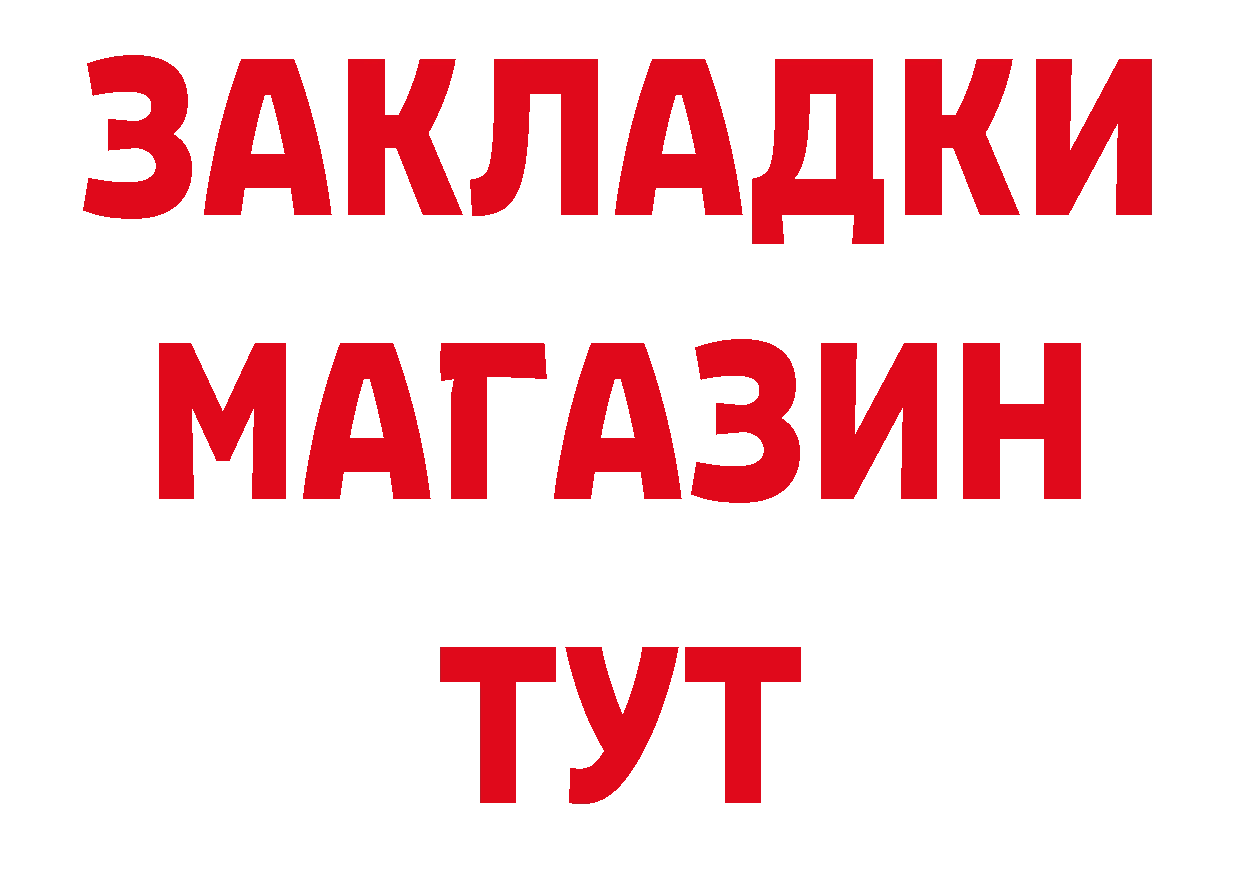 ЗАКЛАДКИ
МАГАЗИН
ТУТ